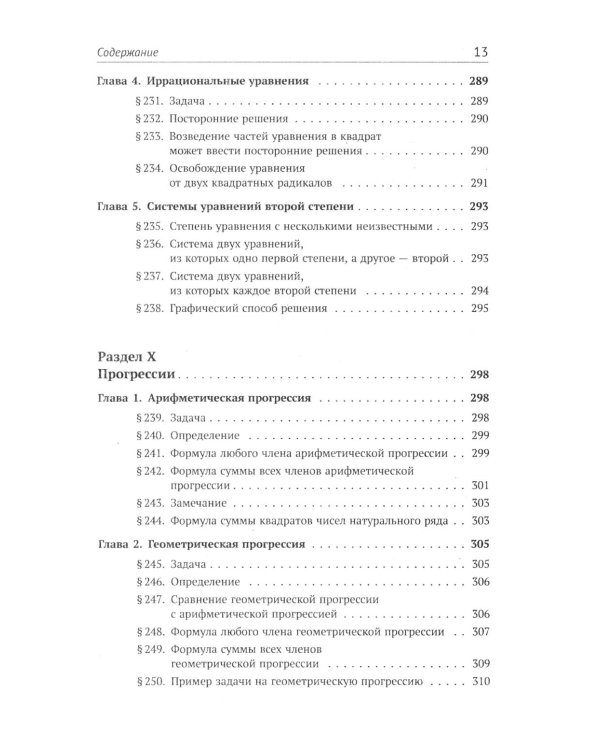 Содержание 13

Глава 4. Иррациональные уравнения 289

§ 231. Задача 289

§ 232. Посторонние решения 290

§ 233. Возведение частей уравнения в квадрат может ввести посторонние решения 290

§ 234. Освобождение уравнения от двух квадратных радикалов 291

Глава 5. Системы уравнений второй степени 293

§ 235. Степень уравнения с несколькими неизвестными 293

§ 236. Система двух уравнений, из которых одно первой степени, а другое — второй 293

§ 237. Система двух уравнений, из которых каждое второй степени 294

§ 238. Графический способ решения 295

Раздел X
Прогрессии 298

Глава 1. Арифметическая прогрессия 298

§ 239. Задача 298

§ 240. Определение 299

§ 241. Формула любого члена арифметической прогрессии 299

§ 242. Формула суммы всех членов арифметической прогрессии 301

§ 243. Замечание 303

§ 244. Формула суммы квадратов чисел натурального ряда 303

Глава 2. Геометрическая прогрессия 305

§ 245. Задача 305

§ 246. Определение 306

§ 247. Сравнение геометрической прогрессии с арифметической прогрессией 306

§ 248. Формула любого члена геометрической прогрессии 307

§ 249. Формула суммы всех членов геометрической прогрессии 309

§ 250. Пример задачи на геометрическую прогрессию 310